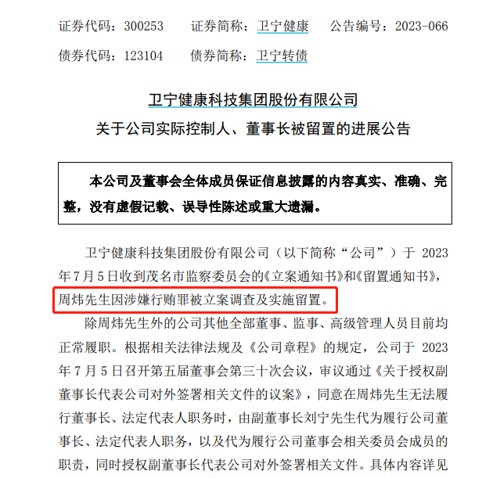 证券代码：300253　　证券简称：卫宁健康　　公告编号：2023-066

债券代码：123104　　债券简称：卫宁转债

卫宁健康科技集团股份有限公司

关于公司实际控制人、董事长被留置的进展公告

本公司及董事会全体成员保证信息披露的内容真实、准确、完整，没有虚假记载、误导性陈述或重大遗漏。

卫宁健康科技集团股份有限公司（以下简称“公司”）于 2023 年 7 月 5 日收到茂名市监察委员会的《立案通知书》和《留置通知书》，周炜先生因涉嫌行贿罪被立案调查及实施留置。

除周炜先生外的公司其他全部董事、监事、高级管理人员目前均正常履职。根据相关法律法规及《公司章程》的规定，公司于 2023 年 7 月 5 日召开第五届董事会第三十次会议，审议通过《关于授权副董事长代表公司对外签署相关文件的议案》，同意在周炜先生无法履行董事长、法定代表人职务时，由副董事长刘宁先生代为履行公司董事长、法定代表人职务，以及代为履行公司董事会相关委员会成员的职责，同时授权副董事长代表公司对外签署相关文件。具体内容详见